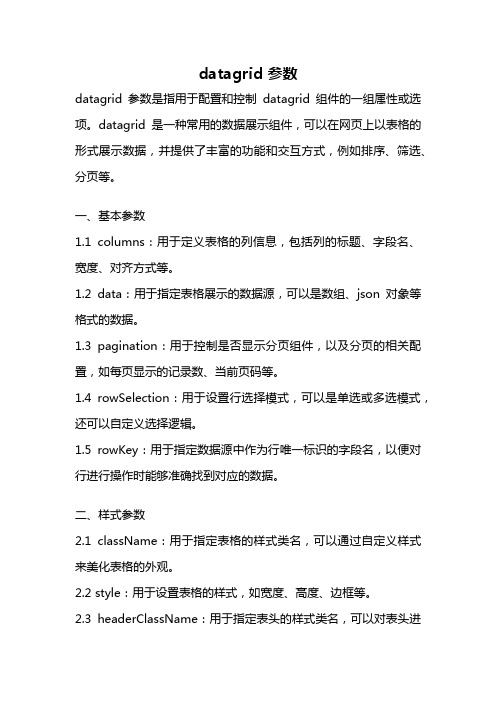 datagrid 参数

datagrid 参数是指用于配置和控制 datagrid 组件的一组属性或选项。datagrid 是一种常用的数据展示组件，可以在网页上以表格的形式展示数据，并提供了丰富的功能和交互方式，例如排序、筛选、分页等。

一、基本参数

1.1 columns：用于定义表格的列信息，包括列的标题、字段名、宽度、对齐方式等。

1.2 data：用于指定表格展示的数据源，可以是数组、json 对象等格式的数据。

1.3 pagination：用于控制是否显示分页组件，以及分页的相关配置，如每页显示的记录数、当前页码等。

1.4 rowSelection：用于设置行选择模式，可以是单选或多选模式，还可以自定义选择逻辑。

1.5 rowKey：用于指定数据源中作为行唯一标识的字段名，以便对行进行操作时能够准确找到对应的数据。

二、样式参数

2.1 className：用于指定表格的样式类名，可以通过自定义样式来美化表格的外观。

2.2 style：用于设置表格的样式，如宽度、高度、边框等。

2.3 headerClassName：用于指定表头的样式类名，可以对表头进